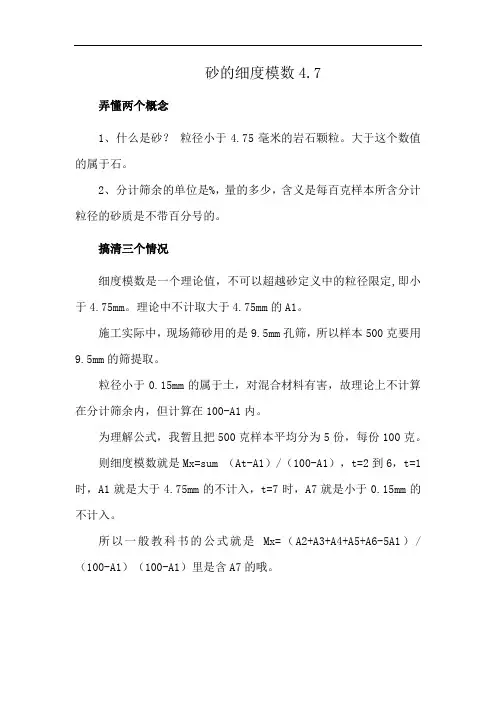 砂的细度模数 4.7

弄懂两个概念

1、什么是砂？ 粒径小于 4.75 毫米的岩石颗粒。大于这个数值的属于石。

2、分计筛余的单位是%，量的多少，含义是每百克样本所含分计粒径的砂质是不带百分号的。

搞清三个情况

细度模数是一个理论值，不可以超越砂定义中的粒径限定，即小于 4.75mm。理论中不计取大于 4.75mm 的 A1。

施工实际中，现场筛砂用的是 9.5mm 孔筛，所以样本 500 克要用 9.5mm 的筛提取。

粒径小于 0.15mm 的属于土，对混合材料有害，故理论上不计算在分计筛余内，但计算在 100-A1 内。

为理解公式，我暂且把 500 克样本平均分为 5 份，每份 100 克。

则细度模数就是 Mx=sum （At-A1）/（100-A1），t=2 到 6，t=1 时，A1 就是大于 4.75mm 的不计入，t=7 时，A7 就是小于 0.15mm 的不计入。

所以一般教科书的公式就是 Mx=（A2+A3+A4+A5+A6-5A1）/（100-A1）（100-A1）里是含 A7 的哦。